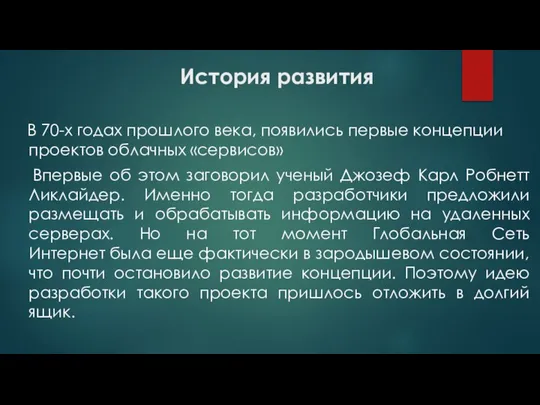 История развития

В 70-х годах прошлого века, появились первые концепции проектов облачных «сервисов»

Впервые об этом заговорил ученый Джозеф Карл Робнетт Ликлайдер. Именно тогда разработчики предложили размещать и обрабатывать информацию на удаленных серверах. Но на тот момент Глобальная Сеть Интернет была еще фактически в зародышевом состоянии, что почти остановило развитие концепции. Поэтому идею разработки такого проекта пришлось отложить в долгий ящик.